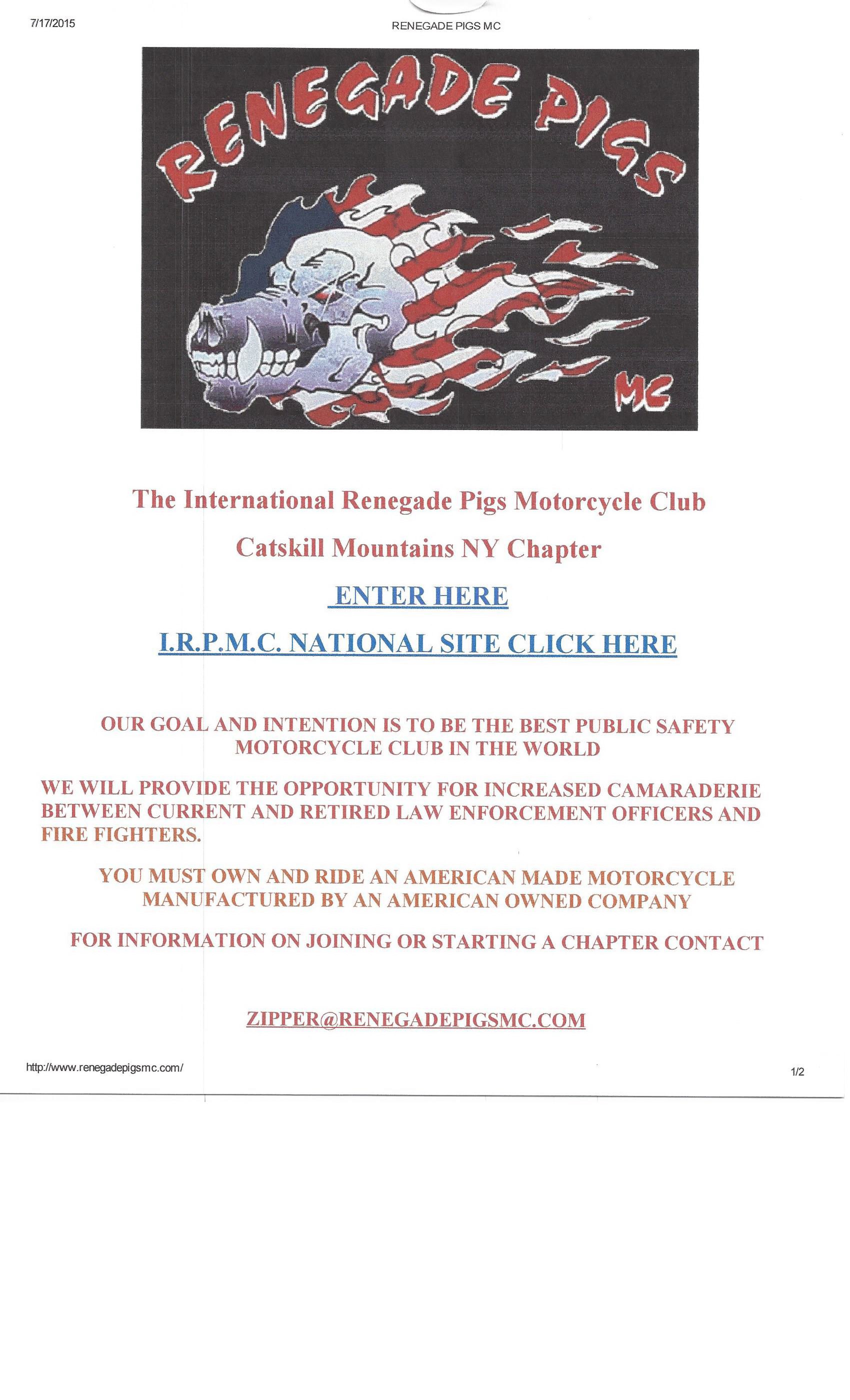 7/17/2015

RENEGADE PIGS MC

RENEGADE PIGS

MC

The International Renegade Pigs Motorcycle Club

Catskill Mountains NY Chapter

ENTER HERE

I.R.P.M.C. NATIONAL SITE CLICK HERE

OUR GOAL AND INTENTION IS TO BE THE BEST PUBLIC SAFETY MOTORCYCLE CLUB IN THE WORLD

WE WILL PROVIDE THE OPPORTUNITY FOR INCREASED CAMARADERIE BETWEEN CURRENT AND RETIRED LAW ENFORCEMENT OFFICERS AND FIRE FIGHTERS.

YOU MUST OWN AND RIDE AN AMERICAN MADE MOTORCYCLE MANUFACTURED BY AN AMERICAN OWNED COMPANY

FOR INFORMATION ON JOINING OR STARTING A CHAPTER CONTACT

ZIPPER@RENEGADEPIGSMC.COM

http://www.renegadepigsmc.com/

1/2